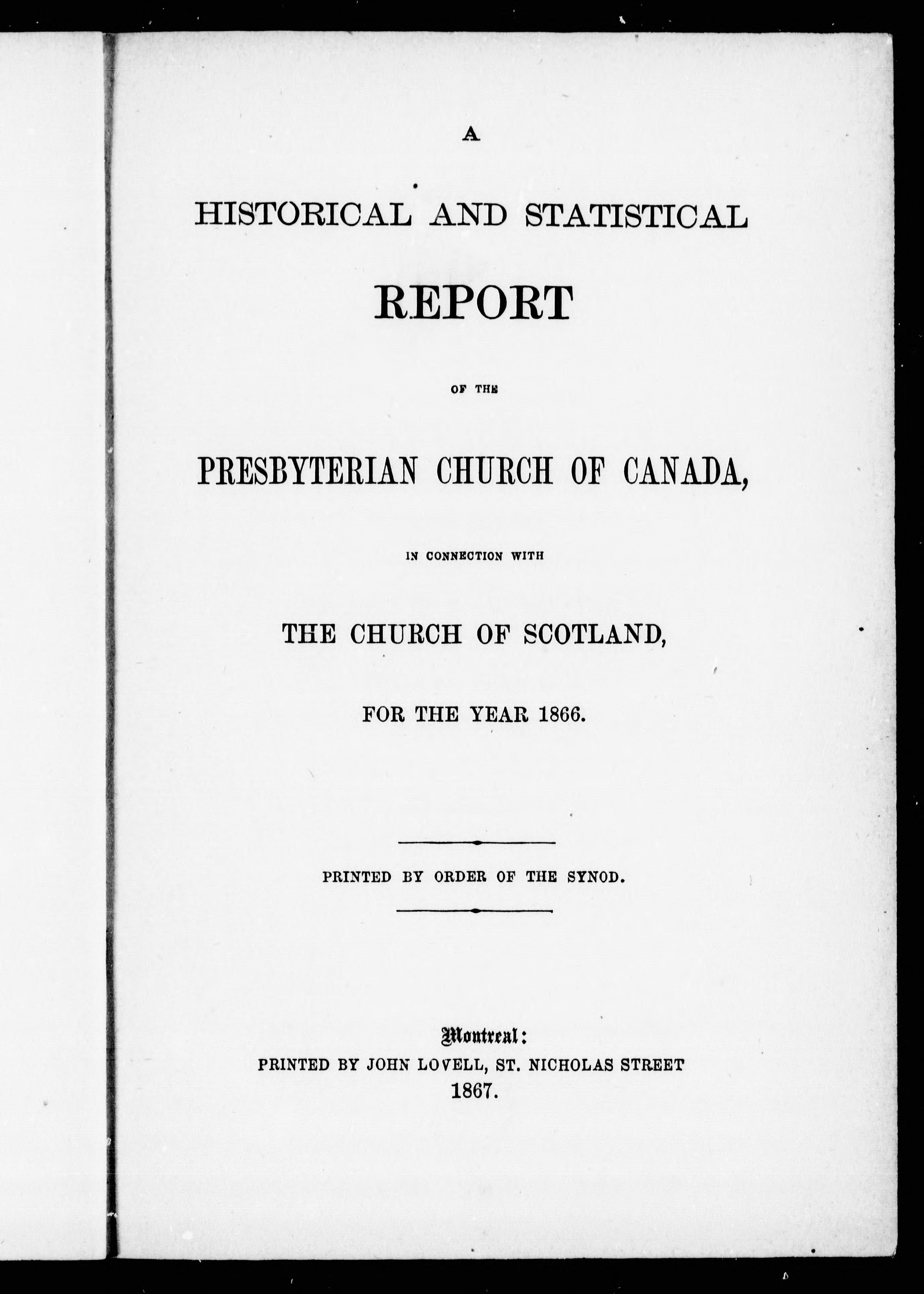 A

HISTORICAL AND STATISTICAL

REPORT

OF THE

PRESBYTERIAN CHURCH OF CANADA,

IN CONNECTION WITH

THE CHURCH OF SCOTLAND,

FOR THE YEAR 1866.

PRINTED BY ORDER OF THE SYNOD.

Montreal:
PRINTED BY JOHN LOVELL, ST. NICHOLAS STREET
1867.